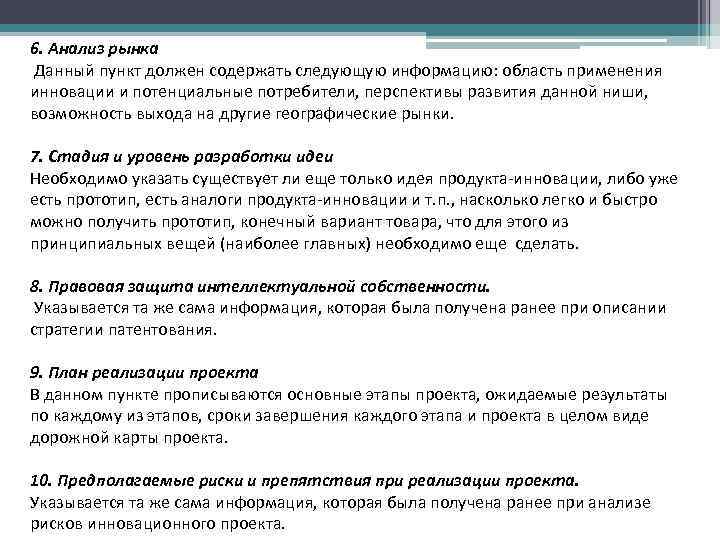 6. Анализ рынка
Данный пункт должен содержать следующую информацию: область применения инновации и потенциальные потребители, перспективы развития данной ниши, возможность выхода на другие географические рынки.

7. Стадия и уровень разработки идеи
Необходимо указать существует ли еще только идея продукта-инновации, либо уже есть прототип, есть аналоги продукта-инновации и т.п., насколько легко и быстро можно получить прототип, конечный вариант товара, что для этого из принципиальных вещей (наиболее главных) необходимо еще сделать.

8. Правовая защита интеллектуальной собственности.
Указывается та же сама информация, которая была получена ранее при описании стратегии патентования.

9. План реализации проекта
В данном пункте прописываются основные этапы проекта, ожидаемые результаты по каждому из этапов, сроки завершения каждого этапа и проекта в целом виде дорожной карты проекта.

10. Предполагаемые риски и препятствия при реализации проекта.
Указывается та же сама информация, которая была получена ранее при анализе рисков инновационного проекта.